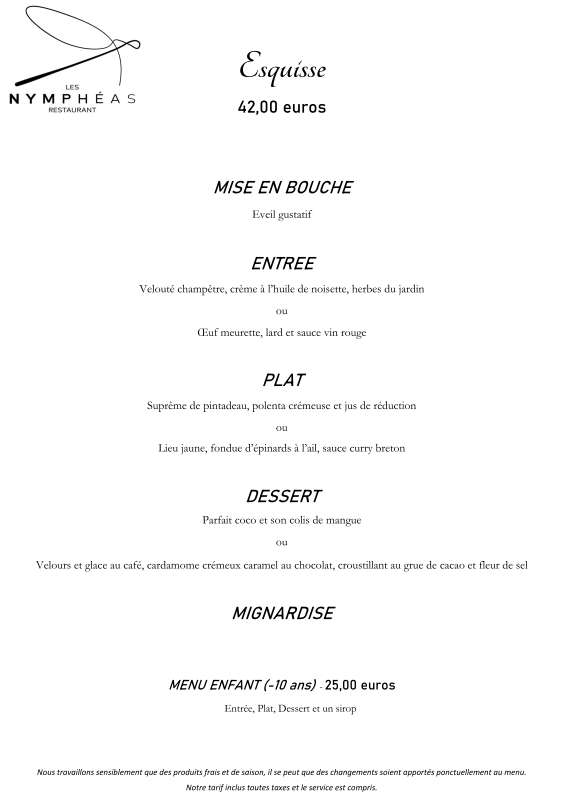 LES
NYMPHÉAS
RESTAURANT

Esquisse

42,00 euros

MISE EN BOUCHE

Eveil gustatif

ENTREE

Velouté champêtre, crème à l'huile de noisette, herbes du jardin

ou

Œuf meurette, lard et sauce vin rouge

PLAT

Suprême de pintadeau, polenta crémeuse et jus de réduction

ou

Lieu jaune, fondue d'épinards à l'ail, sauce curry breton

DESSERT

Parfait coco et son colis de mangue

ou

Velours et glace au café, cardamome crémeux caramel au chocolat, croustillant au grue de cacao et fleur de sel

MIGNARDISE

MENU ENFANT (-10 ans) - 25,00 euros

Entrée, Plat, Dessert et un sirop

Nous travaillons sensiblement que des produits frais et de saison, il se peut que des changements soient apportés ponctuellement au menu.
Notre tarif inclus toutes taxes et le service est compris.